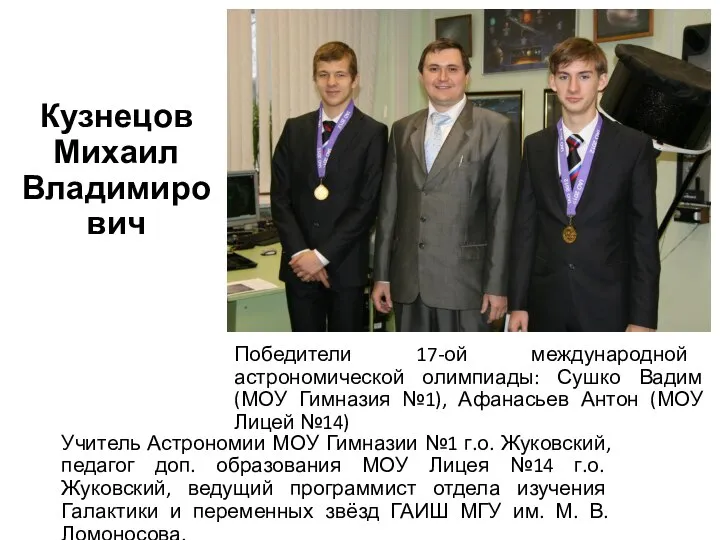 Кузнецов Михаил Владимиро вич

Победители 17-ой международной астрономической олимпиады: Сушко Вадим (МОУ Гимназия №1), Афанасьев Антон (МОУ Лицей №14)

Учитель Астрономии МОУ Гимназии №1 г.о. Жуковский, педагог доп. образования МОУ Лицея №14 г.о. Жуковский, ведущий программист отдела изучения Галактики и переменных звёзд ГАИШ МГУ им. М. В. Ломоносова.